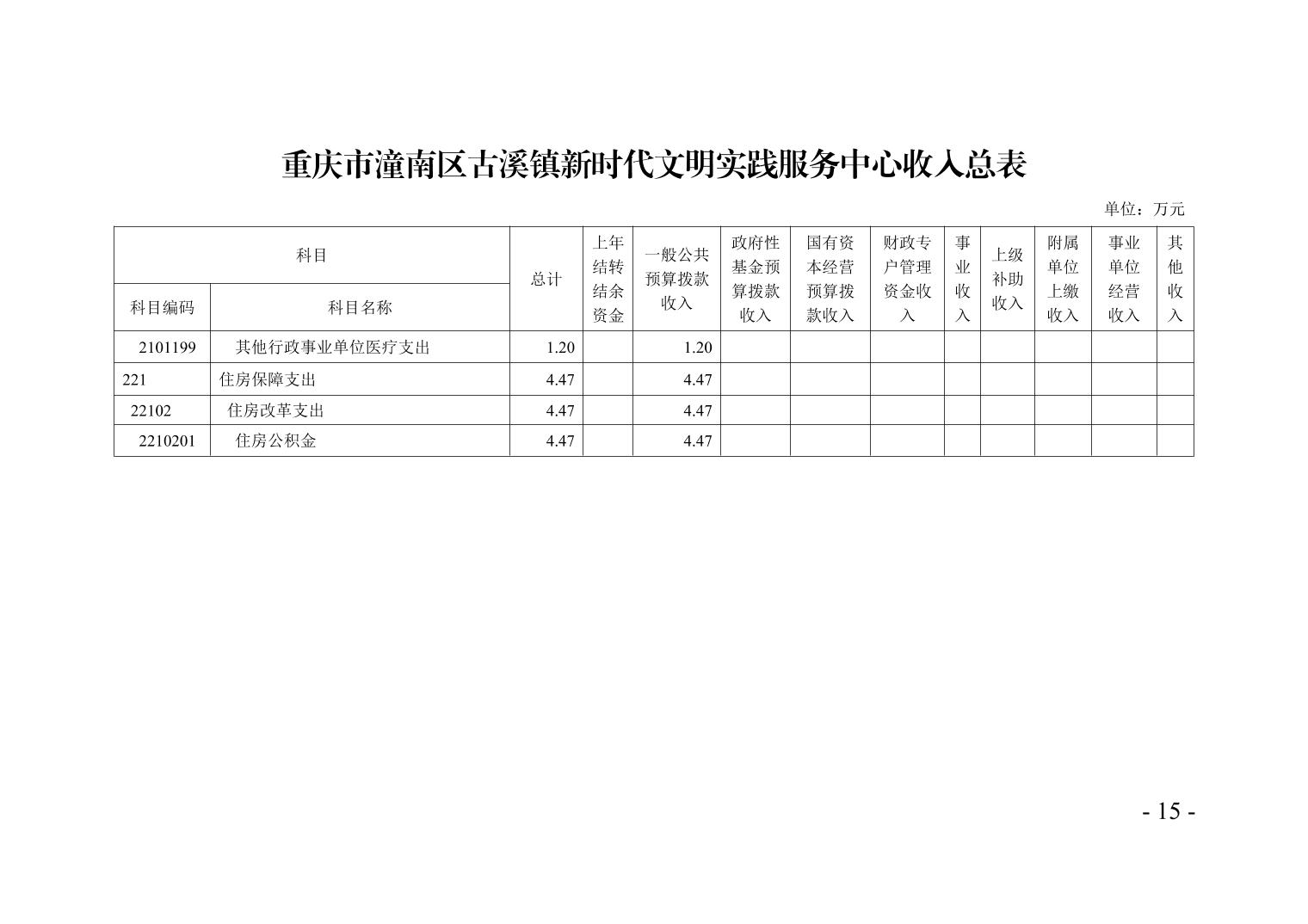 重庆市潼南区古溪镇新时代文明实践服务中心收入总表

单位：万元

| 科目 | | 总计 | 上年结转结余资金 | 一般公共预算拨款收入 | 政府性基金预算拨款收入 | 国有资本经营预算拨款收入 | 财政专户管理资金收入 | 事业收入 | 上级补助收入 | 附属单位上缴收入 | 事业单位经营收入 | 其他收入 |
|---|---|---|---|---|---|---|---|---|---|---|---|---|
| 科目编码 | 科目名称 | | | | | | | | | | | |
| 2101199 | 其他行政事业单位医疗支出 | 1.20 | | 1.20 | | | | | | | | |
| 221 | 住房保障支出 | 4.47 | | 4.47 | | | | | | | | |
| 22102 | 住房改革支出 | 4.47 | | 4.47 | | | | | | | | |
| 2210201 | 住房公积金 | 4.47 | | 4.47 | | | | | | | | |

- 15 -